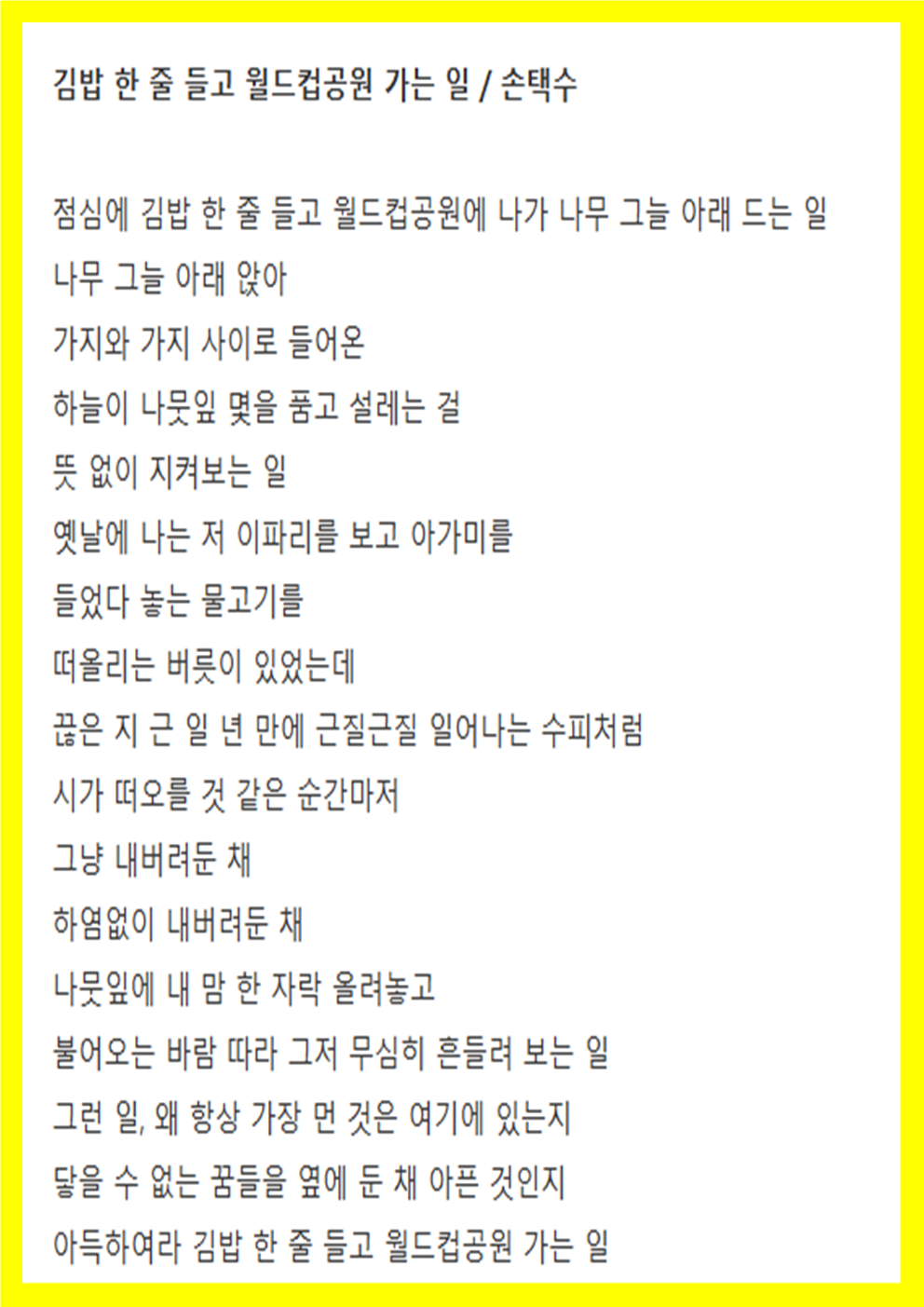 김밥 한 줄 들고 월드컵공원 가는 일 / 손택수

점심에 김밥 한 줄 들고 월드컵공원에 나가 나무 그늘 아래 드는 일
나무 그늘 아래 앉아
가지와 가지 사이로 들어온
하늘이 나뭇잎 몇을 품고 설레는 걸
뜻 없이 지켜보는 일
옛날에 나는 저 이파리를 보고 아가미를
들었다 놓는 물고기를
떠올리는 버릇이 있었는데
끊은 지 근 일 년 만에 근질근질 일어나는 수피처럼
시가 떠오를 것 같은 순간마저
그냥 내버려둔 채
하염없이 내버려둔 채
나뭇잎에 내 맘 한 자락 올려놓고
불어오는 바람 따라 그저 무심히 흔들려 보는 일
그런 일, 왜 항상 가장 먼 것은 여기에 있는지
닿을 수 없는 꿈들을 옆에 둔 채 아픈 것인지
아득하여라 김밥 한 줄 들고 월드컵공원 가는 일